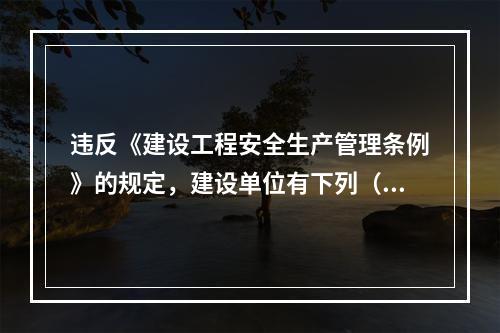 违反《建设工程安全生产管理条例》的规定，建设单位有下列（...